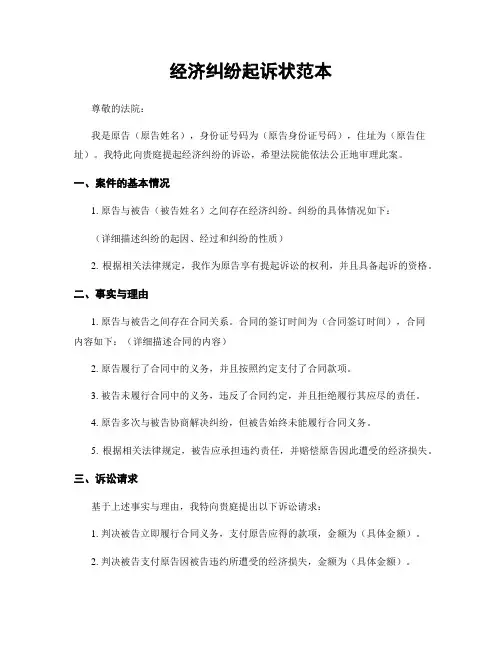 经济纠纷起诉状范本

尊敬的法院：

我是原告（原告姓名），身份证号码为（原告身份证号码），住址为（原告住址）。我特此向贵庭提起经济纠纷的诉讼，希望法院能依法公正地审理此案。

一、案件的基本情况

1. 原告与被告（被告姓名）之间存在经济纠纷。纠纷的具体情况如下：

（详细描述纠纷的起因、经过和纠纷的性质）

2. 根据相关法律规定，我作为原告享有提起诉讼的权利，并且具备起诉的资格。

二、事实与理由

1. 原告与被告之间存在合同关系。合同的签订时间为（合同签订时间），合同内容如下：（详细描述合同的内容）

2. 原告履行了合同中的义务，并且按照约定支付了合同款项。

3. 被告未履行合同中的义务，违反了合同约定，并且拒绝履行其应尽的责任。

4. 原告多次与被告协商解决纠纷，但被告始终未能履行合同义务。

5. 根据相关法律规定，被告应承担违约责任，并赔偿原告因此遭受的经济损失。

三、诉讼请求

基于上述事实与理由，我特向贵庭提出以下诉讼请求：

1. 判决被告立即履行合同义务，支付原告应得的款项，金额为（具体金额）。

2. 判决被告支付原告因被告违约所遭受的经济损失，金额为（具体金额）。